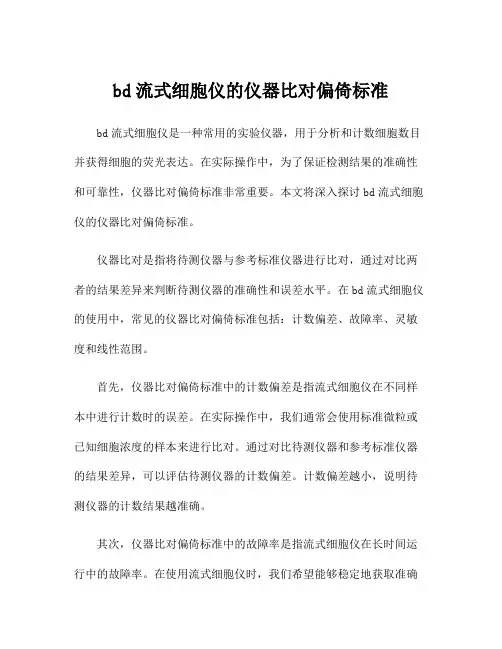 bd 流式细胞仪的仪器比对偏倚标准

bd 流式细胞仪是一种常用的实验仪器，用于分析和计数细胞数目并获得细胞的荧光表达。在实际操作中，为了保证检测结果的准确性和可靠性，仪器比对偏倚标准非常重要。本文将深入探讨 bd 流式细胞仪的仪器比对偏倚标准。

仪器比对是指将待测仪器与参考标准仪器进行比对，通过对比两者的结果差异来判断待测仪器的准确性和误差水平。在 bd 流式细胞仪的使用中，常见的仪器比对偏倚标准包括：计数偏差、故障率、灵敏度和线性范围。

首先，仪器比对偏倚标准中的计数偏差是指流式细胞仪在不同样本中进行计数时的误差。在实际操作中，我们通常会使用标准微粒或已知细胞浓度的样本来进行比对。通过对比待测仪器和参考标准仪器的结果差异，可以评估待测仪器的计数偏差。计数偏差越小，说明待测仪器的计数结果越准确。

其次，仪器比对偏倚标准中的故障率是指流式细胞仪在长时间运行中的故障率。在使用流式细胞仪时，我们希望能够稳定地获取准确